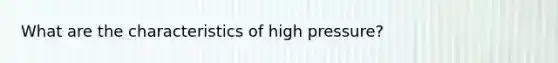 What are the characteristics of high pressure?